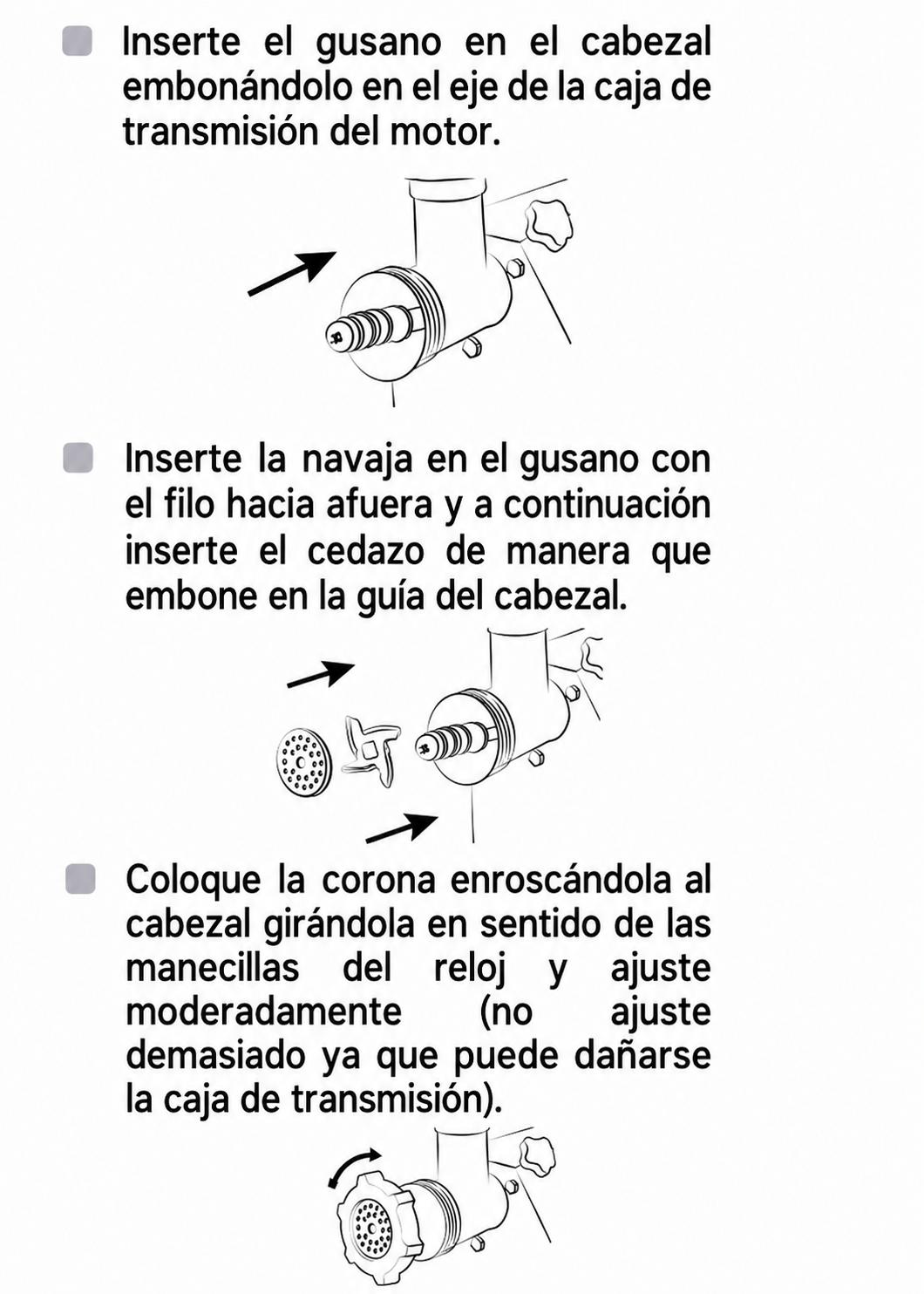 Inserte el gusano en el cabezal embonándolo en el eje de la caja de transmisión del motor.

Inserte la navaja en el gusano con el filo hacia afuera y a continuación inserte el cedazo de manera que embone en la guía del cabezal.

Coloque la corona enroscándola al cabezal girándola en sentido de las manecillas del reloj y ajuste moderadamente (no ajuste demasiado ya que puede dañarse la caja de transmisión).